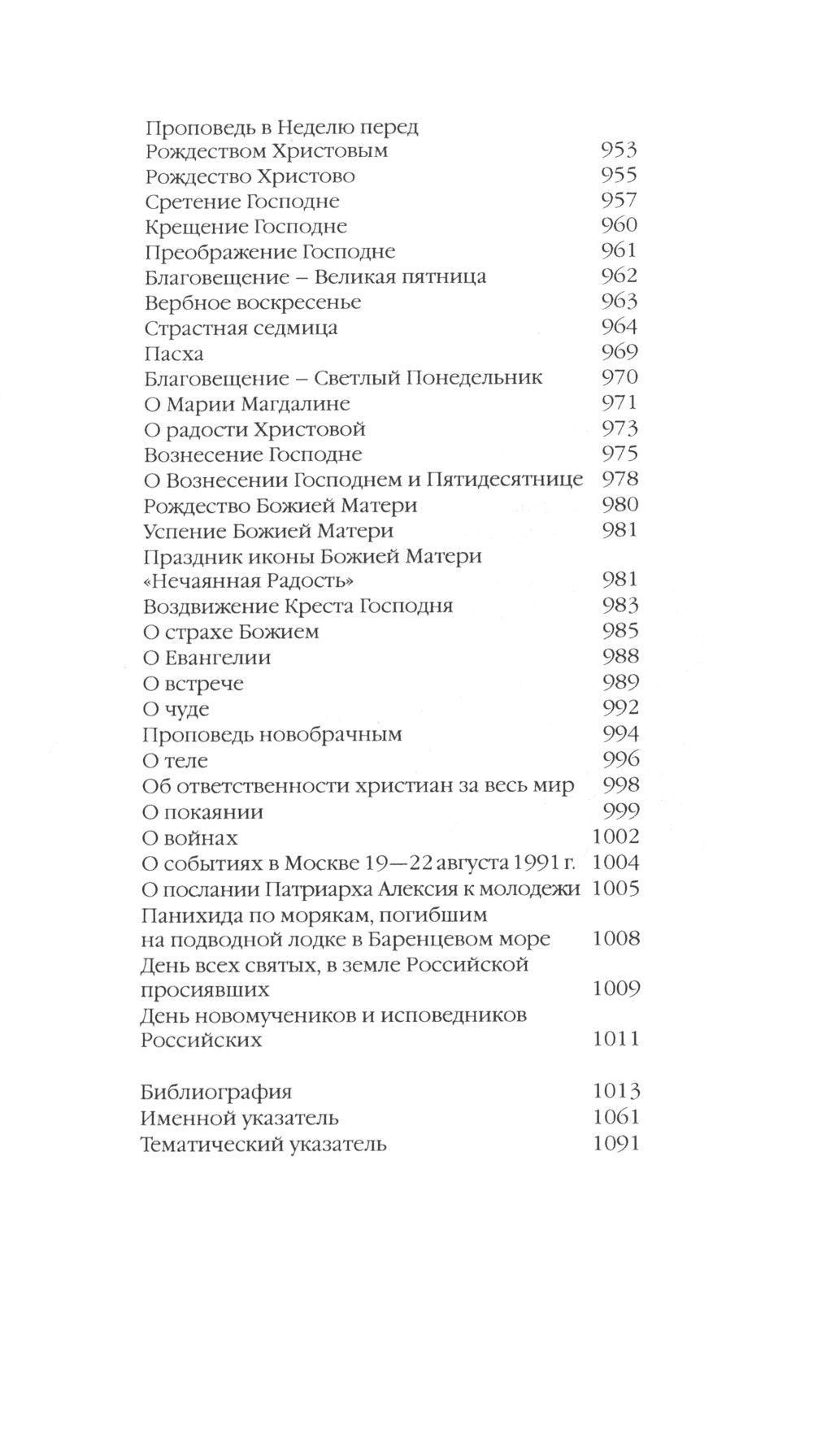 Проповедь в Неделю перед Рождеством Христовым 953
Рождество Христово 955
Сретение Господне 957
Крещение Господне 960
Преображение Господне 961
Благовещение – Великая пятница 962
Вербное воскресенье 963
Страстная седмица 964
Пасха 969
Благовещение – Светлый Понедельник 970
О Марии Магдалине 971
О радости Христовой 973
Вознесение Господне 975
О Вознесении Господнем и Пятидесятнице 978
Рождество Божией Матери 980
Успение Божией Матери 981
Праздник иконы Божией Матери «Нечаянная Радость» 981
Воздвижение Креста Господня 983
О страхе Божием 985
О Евангелии 988
О встрече 989
О чуде 992
Проповедь новобрачным 994
О теле 996
Об ответственности христиан за весь мир 998
О покаянии 999
О войнах 1002
О событиях в Москве 19—22 августа 1991 г. 1004
О послании Патриарха Алексия к молодежи 1005
Панихида по морякам, погибшим на подводной лодке в Баренцевом море 1008
День всех святых, в земле Российской просиявших 1009
День новомучеников и исповедников Российских 1011

Библиография 1013
Именной указатель 1061
Тематический указатель 1091